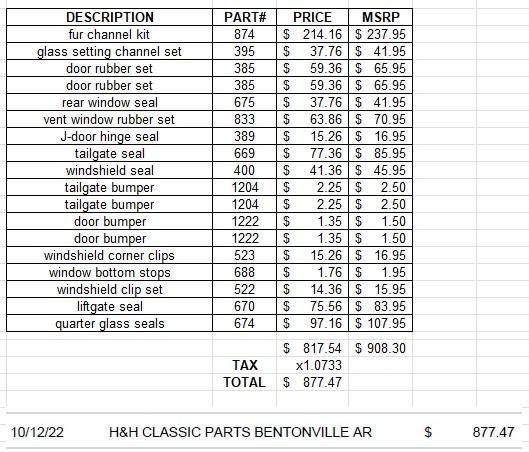 | DESCRIPTION | PART# | PRICE | MSRP |
|---|---|---|---|
| fur channel kit | 874 | $ 214.16 | $ 237.95 |
| glass setting channel set | 395 | $ 37.76 | $ 41.95 |
| door rubber set | 385 | $ 59.36 | $ 65.95 |
| door rubber set | 385 | $ 59.36 | $ 65.95 |
| rear window seal | 675 | $ 37.76 | $ 41.95 |
| vent window rubber set | 833 | $ 63.86 | $ 70.95 |
| J-door hinge seal | 389 | $ 15.26 | $ 16.95 |
| tailgate seal | 669 | $ 77.36 | $ 85.95 |
| windshield seal | 400 | $ 41.36 | $ 45.95 |
| tailgate bumper | 1204 | $ 2.25 | $ 2.50 |
| tailgate bumper | 1204 | $ 2.25 | $ 2.50 |
| door bumper | 1222 | $ 1.35 | $ 1.50 |
| door bumper | 1222 | $ 1.35 | $ 1.50 |
| windshield corner clips | 523 | $ 15.26 | $ 16.95 |
| window bottom stops | 688 | $ 1.76 | $ 1.95 |
| windshield clip set | 522 | $ 14.36 | $ 15.95 |
| liftgate seal | 670 | $ 75.56 | $ 83.95 |
| quarter glass seals | 674 | $ 97.16 | $ 107.95 |
| | | $ 817.54 | $ 908.30 |
| | TAX | x1.0733 | |
| | TOTAL | $ 877.47 | |

10/12/22 H&H CLASSIC PARTS BENTONVILLE AR $ 877.47